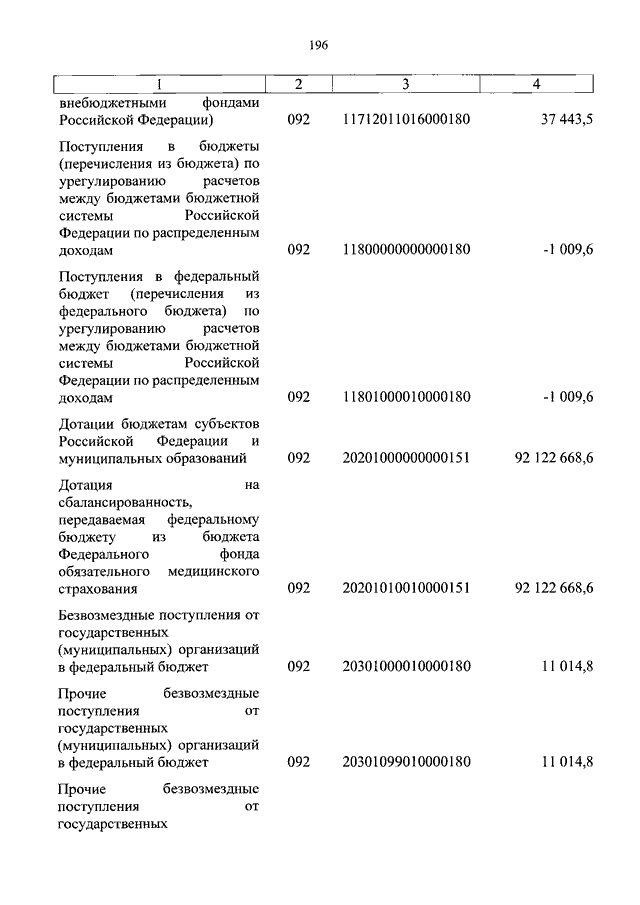 196

| 1 | 2 | 3 | 4 |
|---|---|---|---|
| внебюджетными фондами Российской Федерации) | 092 | 11712011016000180 | 37 443,5 |
| Поступления в бюджеты (перечисления из бюджета) по урегулированию расчетов между бюджетами бюджетной системы Российской Федерации по распределенным доходам | 092 | 11800000000000180 | -1 009,6 |
| Поступления в федеральный бюджет (перечисления из федерального бюджета) по урегулированию расчетов между бюджетами бюджетной системы Российской Федерации по распределенным доходам | 092 | 11801000010000180 | -1 009,6 |
| Дотации бюджетам субъектов Российской Федерации и муниципальных образований | 092 | 20201000000000151 | 92 122 668,6 |
| Дотация на сбалансированность, передаваемая федеральному бюджету из бюджета Федерального фонда обязательного медицинского страхования | 092 | 20201010010000151 | 92 122 668,6 |
| Безвозмездные поступления от государственных (муниципальных) организаций в федеральный бюджет | 092 | 20301000010000180 | 11 014,8 |
| Прочие безвозмездные поступления от государственных (муниципальных) организаций в федеральный бюджет | 092 | 20301099010000180 | 11 014,8 |
| Прочие безвозмездные поступления от государственных | | | |